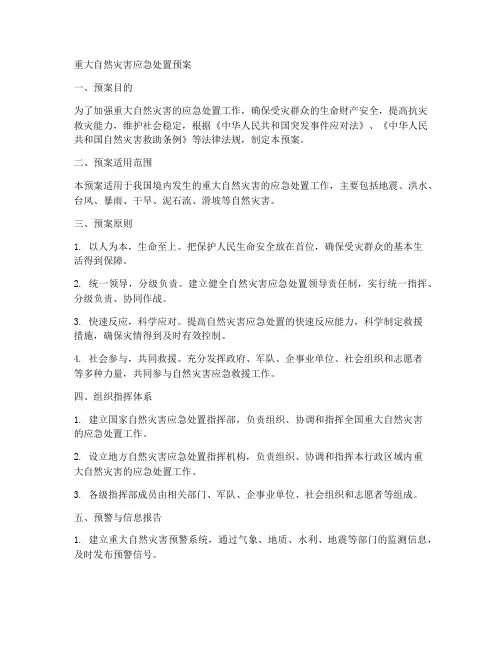 重大自然灾害应急处置预案

一、预案目的

为了加强重大自然灾害的应急处置工作，确保受灾群众的生命财产安全，提高抗灾救灾能力，维护社会稳定，根据《中华人民共和国突发事件应对法》、《中华人民共和国自然灾害救助条例》等法律法规，制定本预案。

二、预案适用范围

本预案适用于我国境内发生的重大自然灾害的应急处置工作，主要包括地震、洪水、台风、暴雨、干旱、泥石流、滑坡等自然灾害。

三、预案原则

1. 以人为本，生命至上。把保护人民生命安全放在首位，确保受灾群众的基本生活得到保障。

2. 统一领导，分级负责。建立健全自然灾害应急处置领导责任制，实行统一指挥、分级负责、协同作战。

3. 快速反应，科学应对。提高自然灾害应急处置的快速反应能力，科学制定救援措施，确保灾情得到及时有效控制。

4. 社会参与，共同救援。充分发挥政府、军队、企事业单位、社会组织和志愿者等多种力量，共同参与自然灾害应急救援工作。

四、组织指挥体系

1. 建立国家自然灾害应急处置指挥部，负责组织、协调和指挥全国重大自然灾害的应急处置工作。

2. 设立地方自然灾害应急处置指挥机构，负责组织、协调和指挥本行政区域内重大自然灾害的应急处置工作。

3. 各级指挥部成员由相关部门、军队、企事业单位、社会组织和志愿者等组成。

五、预警与信息报告

1. 建立重大自然灾害预警系统，通过气象、地质、水利、地震等部门的监测信息，及时发布预警信号。